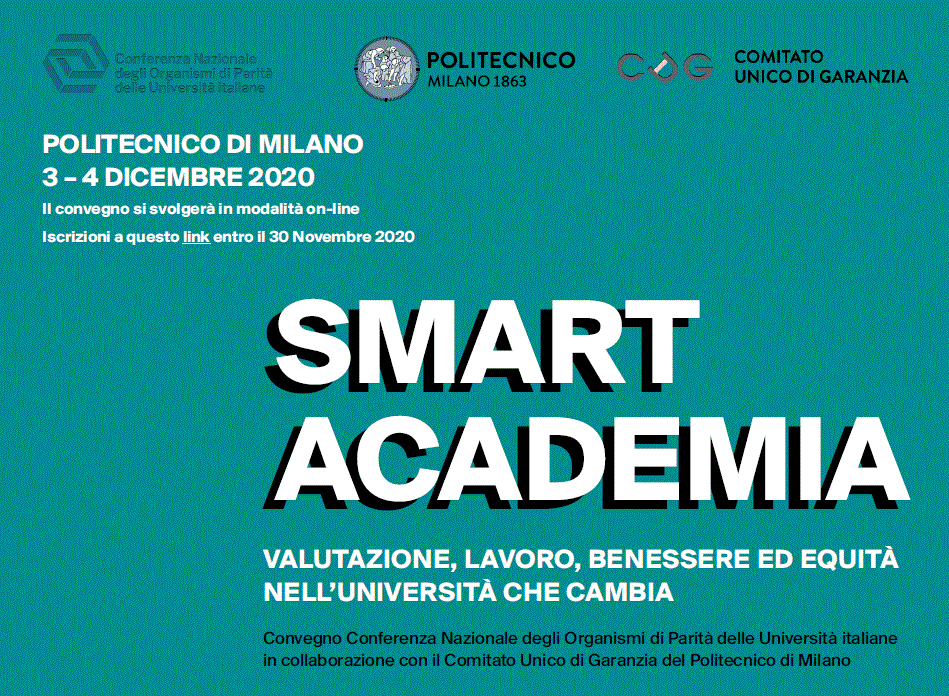 Conferenza Nazionale degli Organismi di Parità delle Università Italiane

POLITECNICO MILANO 1863

CUG COMITATO UNICO DI GARANZIA

POLITECNICO DI MILANO
3 – 4 DICEMBRE 2020
Il convegno si svolgerà in modalità on-line
Iscrizioni a questo link entro il 30 Novembre 2020

SMART ACADEMIA

VALUTAZIONE, LAVORO, BENESSERE ED EQUITÀ NELL'UNIVERSITÀ CHE CAMBIA

Convegno Conferenza Nazionale degli Organismi di Parità delle Università italiane in collaborazione con il Comitato Unico di Garanzia del Politecnico di Milano